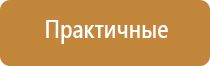 Практичные